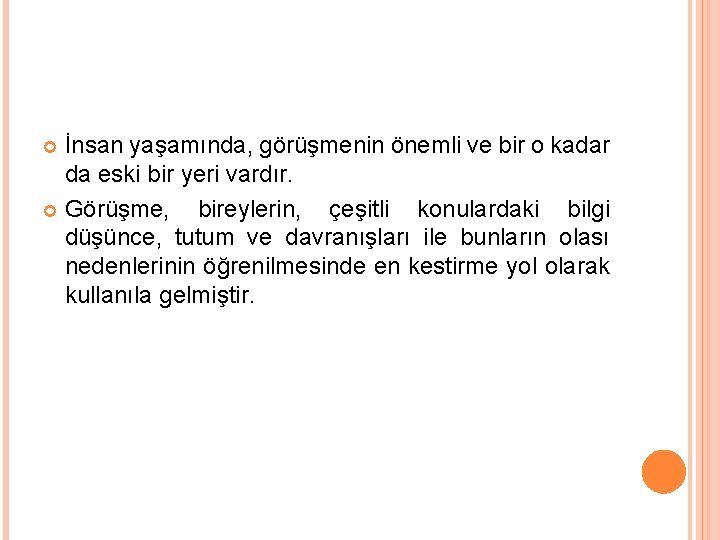 İnsan yaşamında, görüşmenin önemli ve bir o kadar da eski bir yeri vardır.

Görüşme, bireylerin, çeşitli konulardaki bilgi düşünce, tutum ve davranışları ile bunların olası nedenlerinin öğrenilmesinde en kestirme yol olarak kullanıla gelmiştir.